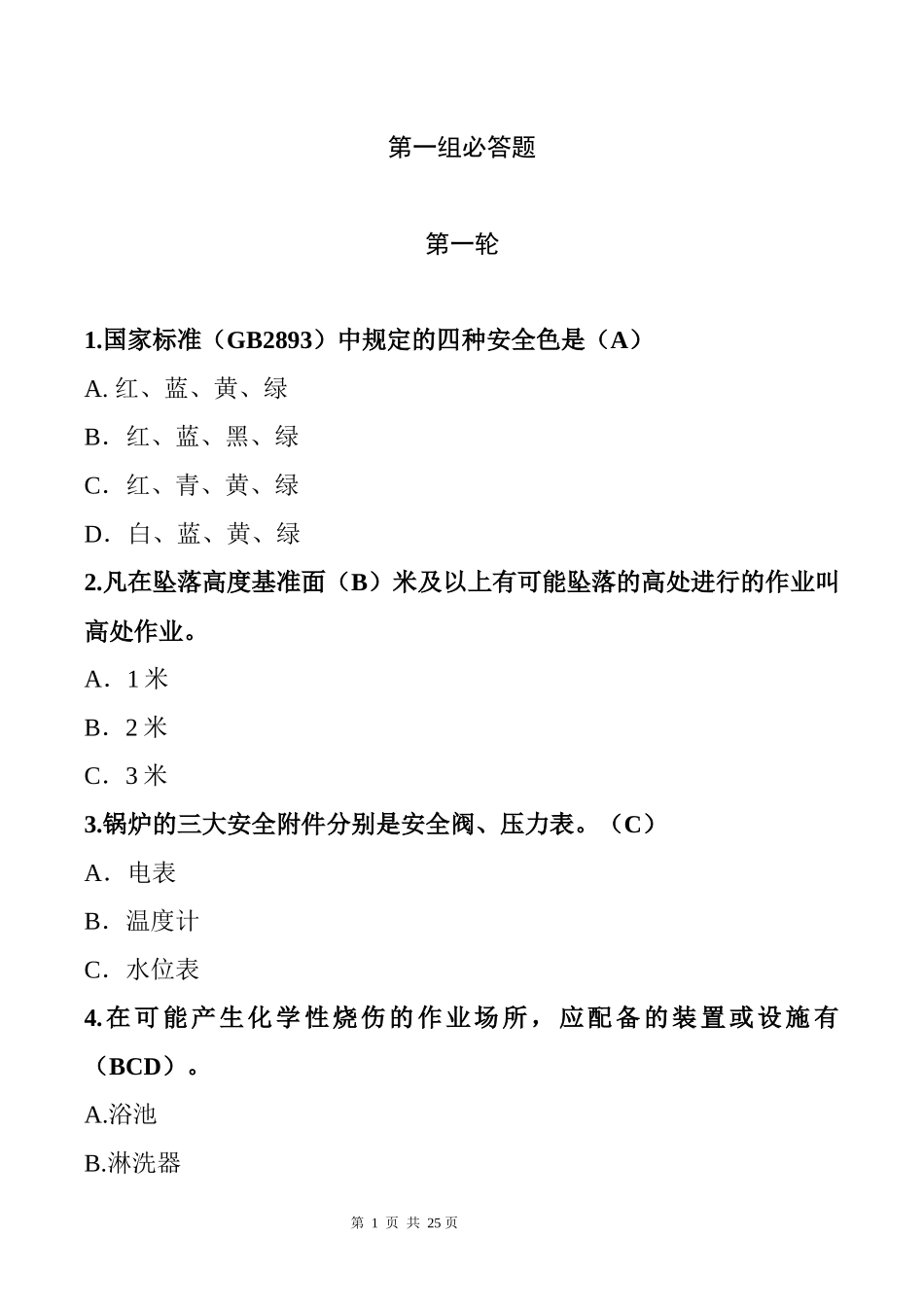 第一组必答题

第一轮

1.国家标准（GB2893）中规定的四种安全色是（A）

A. 红、蓝、黄、绿

B．红、蓝、黑、绿

C．红、青、黄、绿

D．白、蓝、黄、绿

2.凡在坠落高度基准面（B）米及以上有可能坠落的高处进行的作业叫高处作业。

A．1 米

B．2 米

C．3 米

3.锅炉的三大安全附件分别是安全阀、压力表。（C）

A．电表

B．温度计

C．水位表

4.在可能产生化学性烧伤的作业场所，应配备的装置或设施有（BCD）。

A.浴池

B.淋洗器

第 1 页 共 25 页